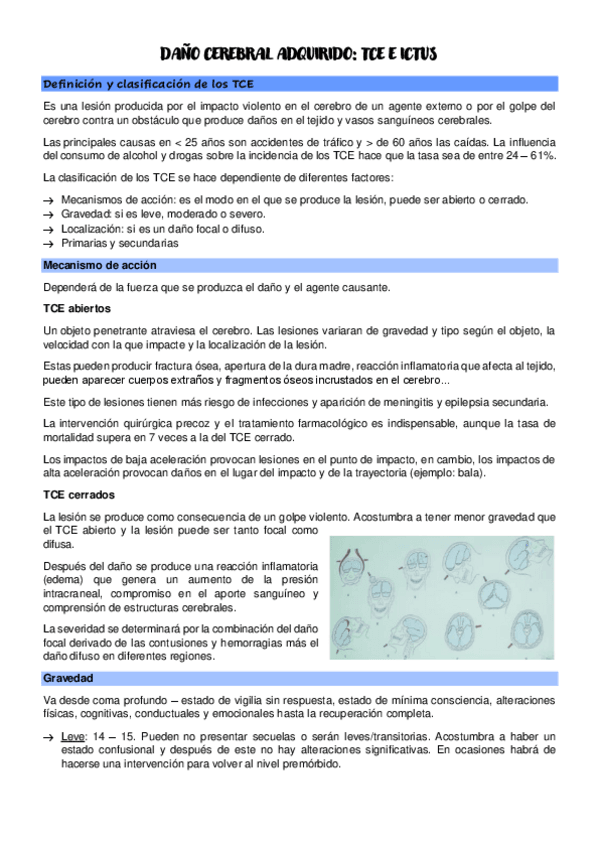 DAÑO CEREBRAL ADQUIRIDO: TCE E ICTUS

Definición y clasificación de los TCE

Es una lesión producida por el impacto violento en el cerebro de un agente externo o por el golpe del cerebro contra un obstáculo que produce daños en el tejido y vasos sanguíneos cerebrales.

Las principales causas en < 25 años son accidentes de tráfico y > de 60 años las caídas. La influencia del consumo de alcohol y drogas sobre la incidencia de los TCE hace que la tasa sea de entre 24 – 61%.

La clasificación de los TCE se hace dependiente de diferentes factores:

→ Mecanismos de acción: es el modo en el que se produce la lesión, puede ser abierto o cerrado.
→ Gravedad: si es leve, moderado o severo.
→ Localización: si es un daño focal o difuso.
→ Primarias y secundarias

Mecanismo de acción

Dependerá de la fuerza que se produzca el daño y el agente causante.

TCE abiertos

Un objeto penetrante atraviesa el cerebro. Las lesiones variaran de gravedad y tipo según el objeto, la velocidad con la que impacte y la localización de la lesión.

Estas pueden producir fractura ósea, apertura de la dura madre, reacción inflamatoria que afecta al tejido, pueden aparecer cuerpos extraños y fragmentos óseos incrustados en el cerebro...

Este tipo de lesiones tienen más riesgo de infecciones y aparición de meningitis y epilepsia secundaria.

La intervención quirúrgica precoz y el tratamiento farmacológico es indispensable, aunque la tasa de mortalidad supera en 7 veces a la del TCE cerrado.

Los impactos de baja aceleración provocan lesiones en el punto de impacto, en cambio, los impactos de alta aceleración provocan daños en el lugar del impacto y de la trayectoria (ejemplo: bala).

TCE cerrados

La lesión se produce como consecuencia de un golpe violento. Acostumbra a tener menor gravedad que el TCE abierto y la lesión puede ser tanto focal como difusa.

Después del daño se produce una reacción inflamatoria (edema) que genera un aumento de la presión intracraneal, compromiso en el aporte sanguíneo y comprensión de estructuras cerebrales.

La severidad se determinará por la combinación del daño focal derivado de las contusiones y hemorragias más el daño difuso en diferentes regiones.

Gravedad

Va desde coma profundo – estado de vigilia sin respuesta, estado de mínima consciencia, alteraciones físicas, cognitivas, conductuales y emocionales hasta la recuperación completa.

→ Leve: 14 – 15. Pueden no presentar secuelas o serán leves/transitorias. Acostumbra a haber un estado confusional y después de este no hay alteraciones significativas. En ocasiones habrá de hacerse una intervención para volver al nivel premórbido.